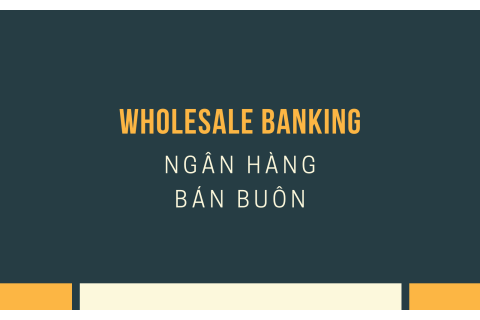 WHOLESALE BANKING

NGÂN HÀNG
BÁN BUÔN